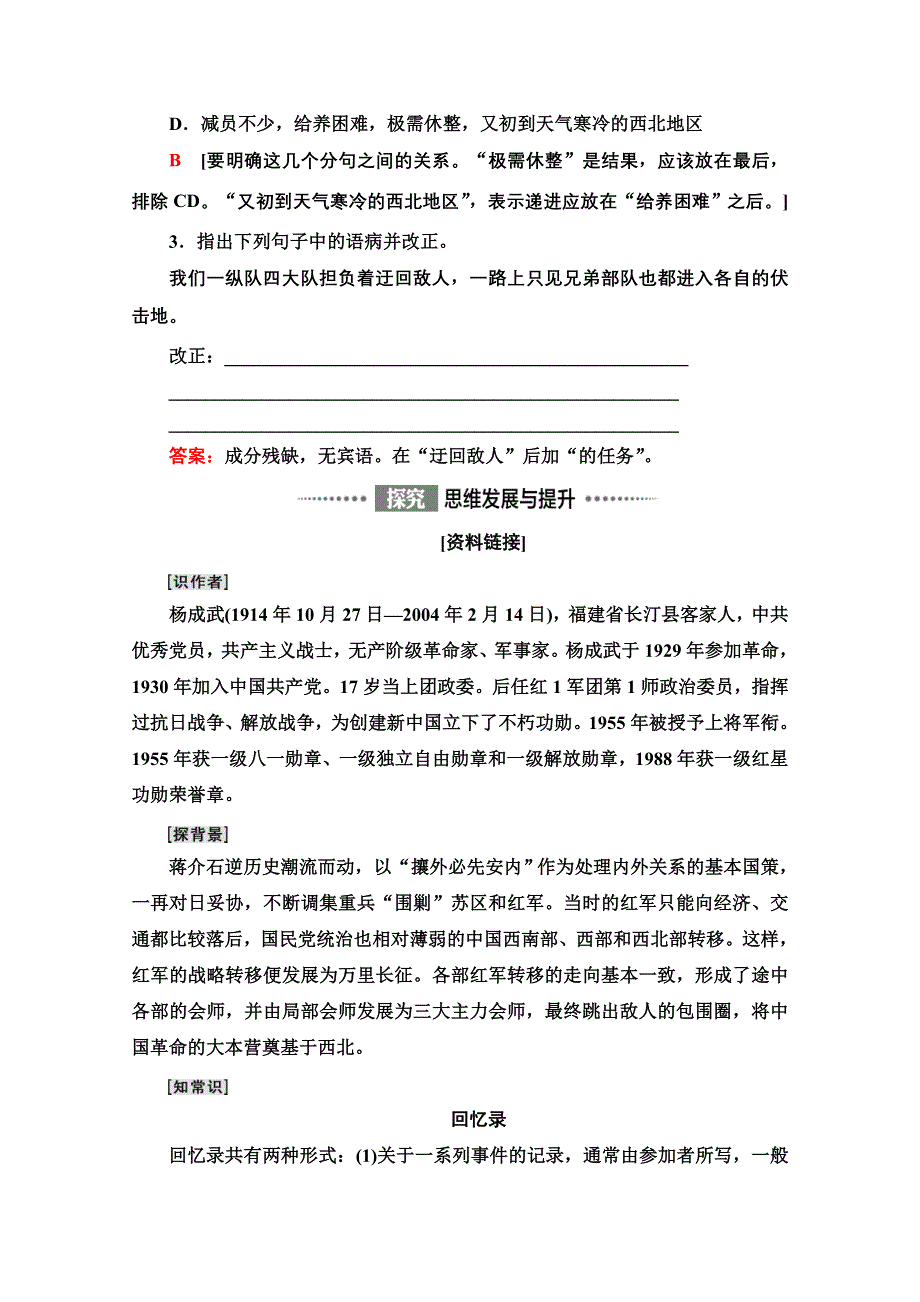 D．减员不少，给养困难，极需休整，又初到天气寒冷的西北地区

B ［要明确这几个分句之间的关系。“极需休整”是结果，应该放在最后，排除 CD。“又初到天气寒冷的西北地区”，表示递进应放在“给养困难”之后。］

3．指出下列句子中的语病并改正。

我们一纵队四大队担负着迂回敌人，一路上只见兄弟部队也都进入各自的伏击地。

改正：________________________________________________

________________________________________________

________________________________________________

答案：成分残缺，无宾语。在“迂回敌人”后加“的任务”。

探究 思维发展与提升

[资料链接]

[识作者]

杨成武(1914 年 10 月 27 日—2004 年 2 月 14 日)，福建省长汀县客家人，中共优秀党员，共产主义战士，无产阶级革命家、军事家。杨成武于 1929 年参加革命，1930 年加入中国共产党。17 岁当上团政委。后任红 1 军团第 1 师政治委员，指挥过抗日战争、解放战争，为创建新中国立下了不朽功勋。1955 年被授予上将军衔。1955 年获一级八一勋章、一级独立自由勋章和一级解放勋章，1988 年获一级红星功勋荣誉章。

[探背景]

蒋介石逆历史潮流而动，以“攘外必先安内”作为处理内外关系的基本国策，一再对日妥协，不断调集重兵“围剿”苏区和红军。当时的红军只能向经济、交通都比较落后，国民党统治也相对薄弱的中国西南部、西部和西北部转移。这样，红军的战略转移便发展为万里长征。各部红军转移的走向基本一致，形成了途中各部的会师，并由局部会师发展为三大主力会师，最终跳出敌人的包围圈，将中国革命的大本营奠基于西北。

[知常识]

回忆录

回忆录共有两种形式：(1)关于一系列事件的记录，通常由参加者所写，一般